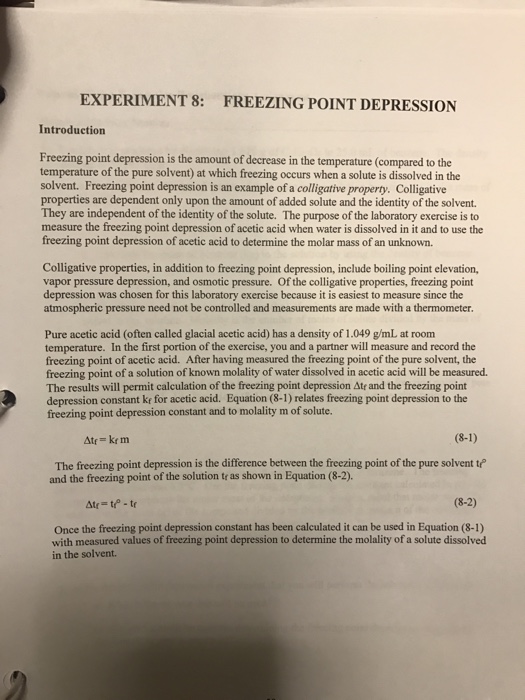 EXPERIMENT 8: FREEZING POINT DEPRESSION

Introduction

Freezing point depression is the amount of decrease in the temperature (compared to the temperature of the pure solvent) at which freezing occurs when a solute is dissolved in the solvent. Freezing point depression is an example of a colligative property. Colligative properties are dependent only upon the amount of added solute and the identity of the solvent. They are independent of the identity of the solute. The purpose of the laboratory exercise is to measure the freezing point depression of acetic acid when water is dissolved in it and to use the freezing point depression of acetic acid to determine the molar mass of an unknown.

Colligative properties, in addition to freezing point depression, include boiling point elevation, vapor pressure depression, and osmotic pressure. Of the colligative properties, freezing point depression was chosen for this laboratory exercise because it is easiest to measure since the atmospheric pressure need not be controlled and measurements are made with a thermometer.

Pure acetic acid (often called glacial acetic acid) has a density of 1.049 g/mL at room temperature. In the first portion of the exercise, you and a partner will measure and record the freezing point of acetic acid. After having measured the freezing point of the pure solvent, the freezing point of a solution of known molality of water dissolved in acetic acid will be measured. The results will permit calculation of the freezing point depression $\Delta t_f$ and the freezing point depression constant $k_f$ for acetic acid. Equation (8-1) relates freezing point depression to the freezing point depression constant and to molality m of solute.

$\Delta t_f = k_f m$ (8-1)

The freezing point depression is the difference between the freezing point of the pure solvent $t_f^o$ and the freezing point of the solution $t_f$ as shown in Equation (8-2).

$\Delta t_f = t_f^o - t_f$ (8-2)

Once the freezing point depression constant has been calculated it can be used in Equation (8-1) with measured values of freezing point depression to determine the molality of a solute dissolved in the solvent.